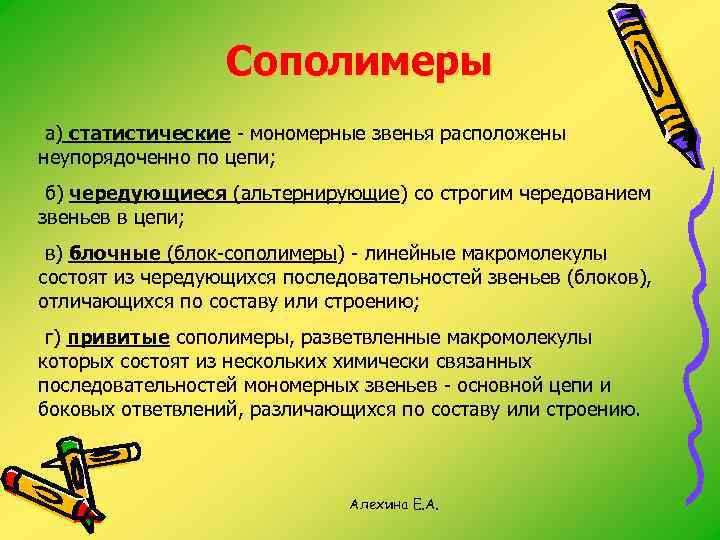 Сополимеры

а) статистические - мономерные звенья расположены неупорядоченно по цепи;

б) чередующиеся (альтернирующие) со строгим чередованием звеньев в цепи;

в) блочные (блок-сополимеры) - линейные макромолекулы состоят из чередующихся последовательностей звеньев (блоков), отличающихся по составу или строению;

г) привитые сополимеры, разветвленные макромолекулы которых состоят из нескольких химически связанных последовательностей мономерных звеньев - основной цепи и боковых ответвлений, различающихся по составу или строению.

Алехина Е.А.